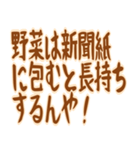 野菜は新聞紙に包むと長持ちするんや！